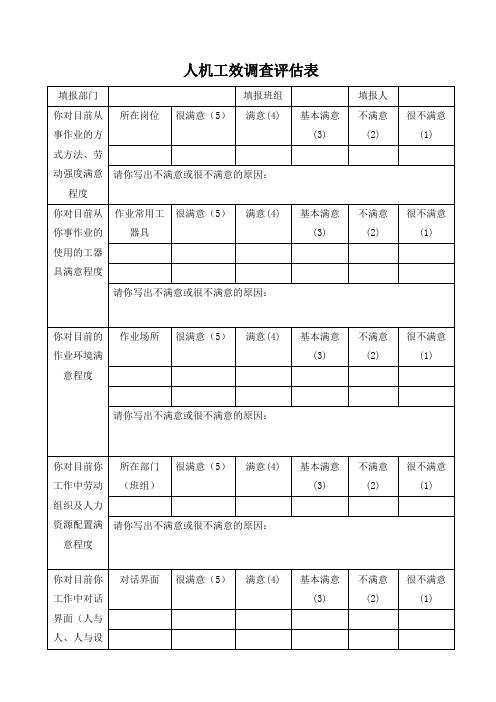 人机工效调查评估表

| 填报部门 | | | 填报班组 | | 填报人 | |
|---|---|---|---|---|---|---|
| 你对目前从事作业的方式方法、劳动强度满意程度 | 所在岗位 | 很满意（5） | 满意(4) | 基本满意(3) | 不满意(2) | 很不满意(1) |
| | | | | | | |
| | 请你写出不满意或很不满意的原因： | | | | | |
| 你对目前从你事作业的使用的工器具满意程度 | 作业常用工器具 | 很满意（5） | 满意(4) | 基本满意(3) | 不满意(2) | 很不满意(1) |
| | | | | | | |
| | | | | | | |
| | 请你写出不满意或很不满意的原因： | | | | | |
| 你对目前的作业环境满意程度 | 作业场所 | 很满意（5） | 满意(4) | 基本满意(3) | 不满意(2) | 很不满意(1) |
| | | | | | | |
| | | | | | | |
| | 请你写出不满意或很不满意的原因： | | | | | |
| 你对目前你工作中劳动组织及人力资源配置满意程度 | 所在部门（班组） | 很满意（5） | 满意(4) | 基本满意(3) | 不满意(2) | 很不满意(1) |
| | | | | | | |
| | 请你写出不满意或很不满意的原因： | | | | | |
| 你对目前你工作中对话界面（人与人、人与设 | 对话界面 | 很满意（5） | 满意(4) | 基本满意(3) | 不满意(2) | 很不满意(1) |
| | | | | | | |
| | | | | | | |